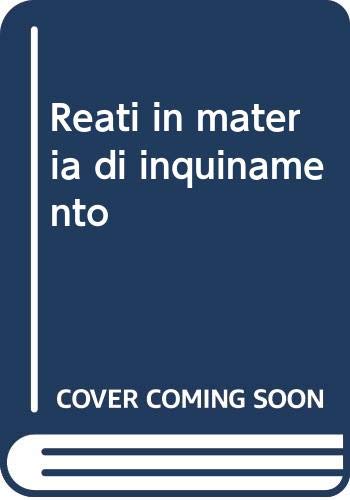 Reati in materia di inquinamento

COVER COMING SOON